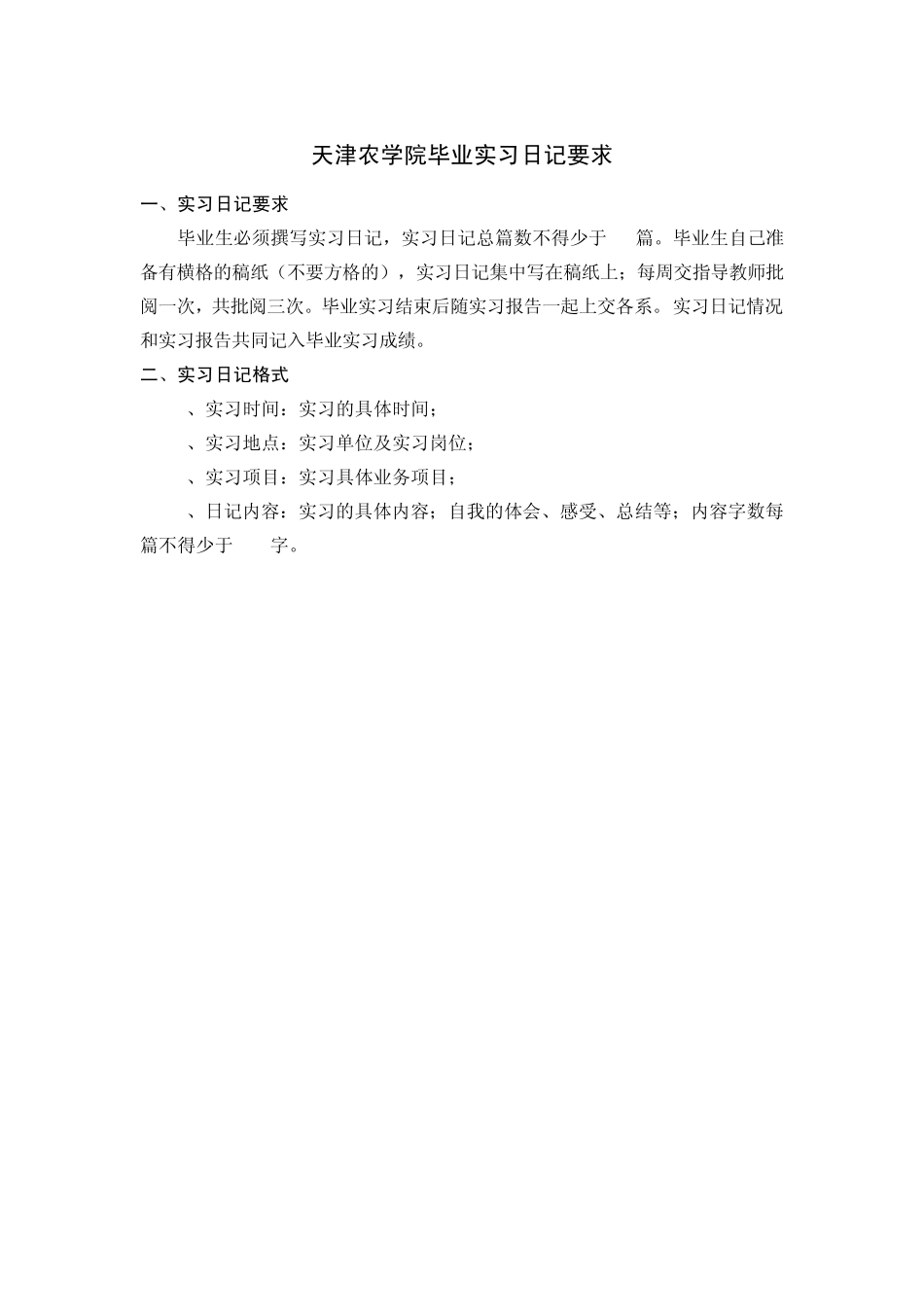 天津农学院毕业实习日记要求

一、实习日记要求

毕业生必须撰写实习日记，实习日记总篇数不得少于 篇。毕业生自己准备有横格的稿纸（不要方格的），实习日记集中写在稿纸上；每周交指导教师批阅一次，共批阅三次。毕业实习结束后随实习报告一起上交各系。实习日记情况和实习报告共同记入毕业实习成绩。

二、实习日记格式

、实习时间：实习的具体时间；

、实习地点：实习单位及实习岗位；

、实习项目：实习具体业务项目；

、日记内容：实习的具体内容；自我的体会、感受、总结等；内容字数每篇不得少于 字。